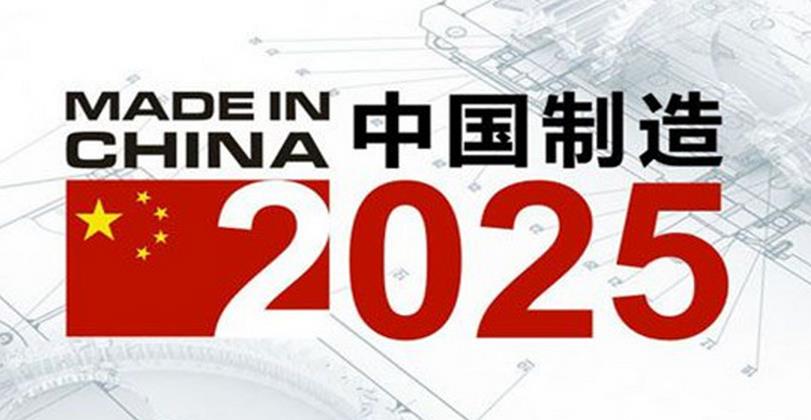 MADE IN CHINA 中国制造
2025